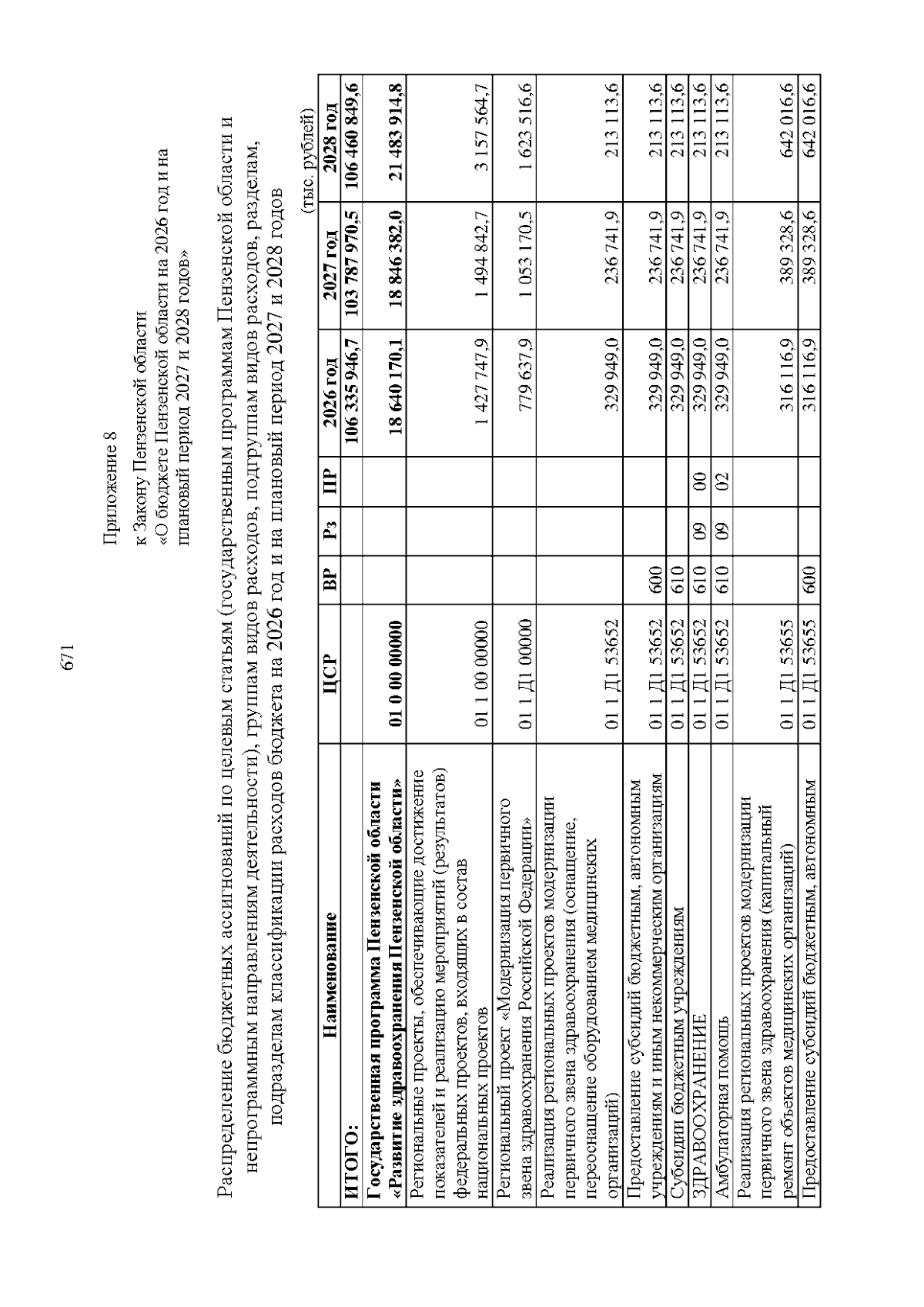 671

Приложение 8
к Закону Пензенской области
«О бюджете Пензенской области на 2026 год и на плановый период 2027 и 2028 годов»

Распределение бюджетных ассигнований по целевым статьям (государственным программам Пензенской области и непрограммным направлениям деятельности), группам видов расходов, подгруппам видов расходов, разделам, подразделам классификации расходов бюджета на 2026 год и на плановый период 2027 и 2028 годов

(тыс. рублей)

| Наименование | ЦСР | ВР | Рз | ПР | 2026 год | 2027 год | 2028 год |
|---|---|---|---|---|---|---|---|
| ИТОГО: | | | | | 106 335 946,7 | 103 787 970,5 | 106 460 849,6 |
| Государственная программа Пензенской области «Развитие здравоохранения Пензенской области» | 01 0 00 00000 | | | | 18 640 170,1 | 18 846 382,0 | 21 483 914,8 |
| Региональные проекты, обеспечивающие достижение показателей и реализацию мероприятий (результатов) федеральных проектов, входящих в состав национальных проектов | 01 1 00 00000 | | | | 1 427 747,9 | 1 494 842,7 | 3 157 564,7 |
| Региональный проект «Модернизация первичного звена здравоохранения Российской Федерации» | 01 1 Д1 00000 | | | | 779 637,9 | 1 053 170,5 | 1 623 516,6 |
| Реализация региональных проектов модернизации первичного звена здравоохранения (оснащение, переоснащение оборудованием медицинских организаций) | 01 1 Д1 53652 | | | | 329 949,0 | 236 741,9 | 213 113,6 |
| Предоставление субсидий бюджетным, автономным учреждениям и иным некоммерческим организациям | 01 1 Д1 53652 | 600 | | | 329 949,0 | 236 741,9 | 213 113,6 |
| Субсидии бюджетным учреждениям | 01 1 Д1 53652 | 610 | | | 329 949,0 | 236 741,9 | 213 113,6 |
| ЗДРАВООХРАНЕНИЕ | 01 1 Д1 53652 | 610 | 09 | 00 | 329 949,0 | 236 741,9 | 213 113,6 |
| Амбулаторная помощь | 01 1 Д1 53652 | 610 | 09 | 02 | 329 949,0 | 236 741,9 | 213 113,6 |
| Реализация региональных проектов модернизации первичного звена здравоохранения (капитальный ремонт объектов медицинских организаций) | 01 1 Д1 53655 | | | | 316 116,9 | 389 328,6 | 642 016,6 |
| Предоставление субсидий бюджетным, автономным | 01 1 Д1 53655 | 600 | | | 316 116,9 | 389 328,6 | 642 016,6 |